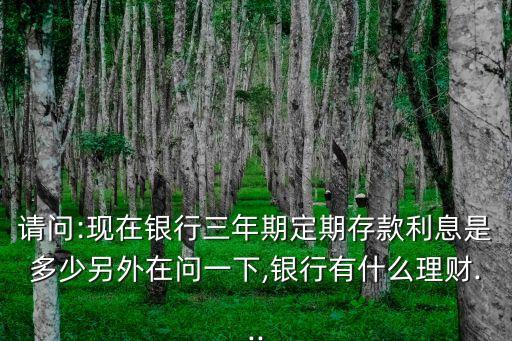 请问:现在银行三年期定期存款利息是多少另外在问一下,银行有什么理财...